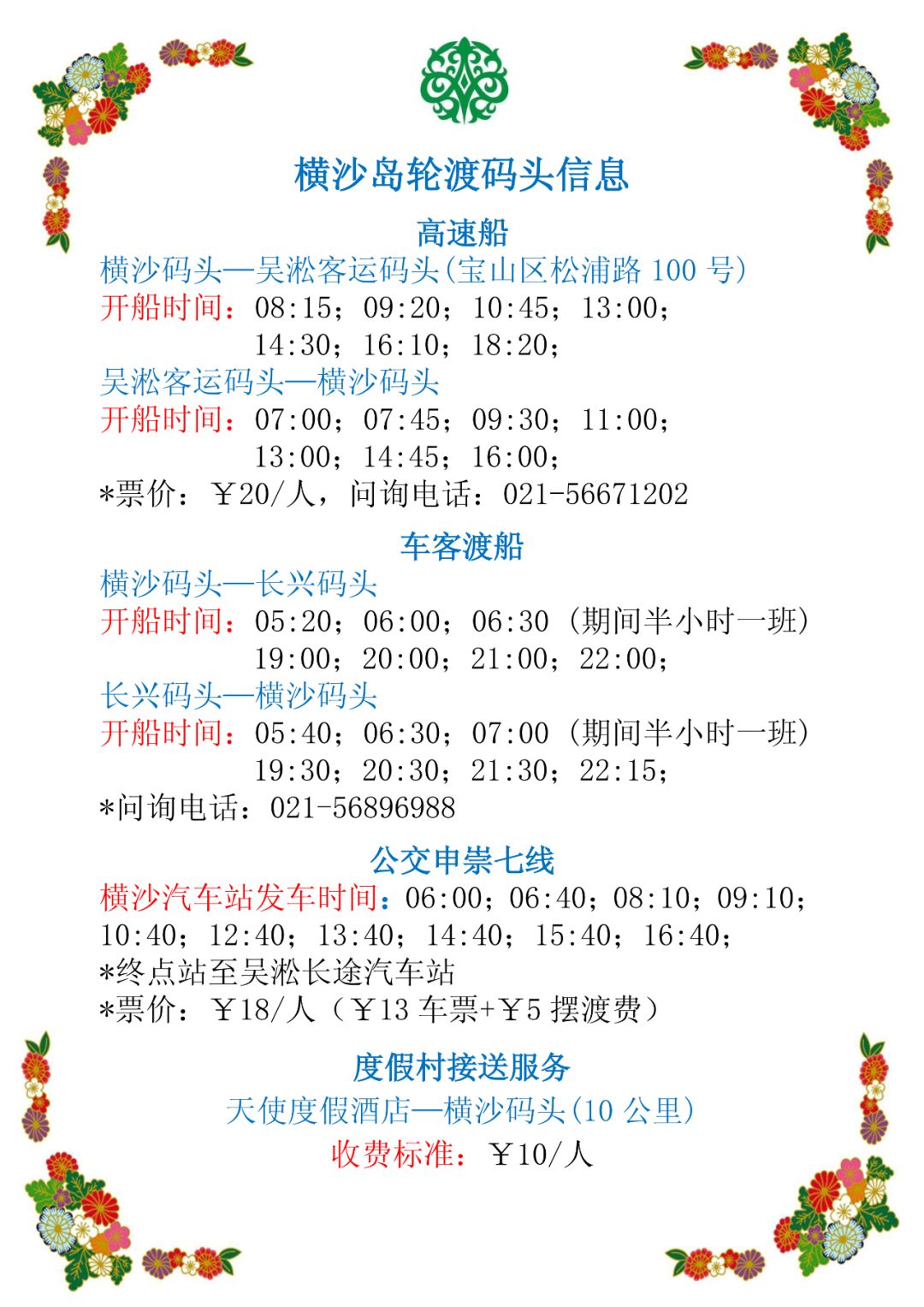 横沙岛轮渡码头信息

高速船

横沙码头—吴淞客运码头(宝山区松浦路 100 号)

开船时间：08:15；09:20；10:45；13:00；14:30；16:10；18:20；

吴淞客运码头—横沙码头

开船时间：07:00；07:45；09:30；11:00；13:00；14:45；16:00；

*票价：￥20/人，问询电话：021-56671202

车客渡船

横沙码头—长兴码头

开船时间：05:20；06:00；06:30（期间半小时一班）19:00；20:00；21:00；22:00；

长兴码头—横沙码头

开船时间：05:40；06:30；07:00（期间半小时一班）19:30；20:30；21:30；22:15；

*问询电话：021-56896988

公交申崇七线

横沙汽车站发车时间：06:00；06:40；08:10；09:10；10:40；12:40；13:40；14:40；15:40；16:40；

*终点站至吴淞长途汽车站

*票价：￥18/人（￥13 车票+￥5 摆渡费）

度假村接送服务

天使度假酒店—横沙码头(10 公里)

收费标准：￥10/人